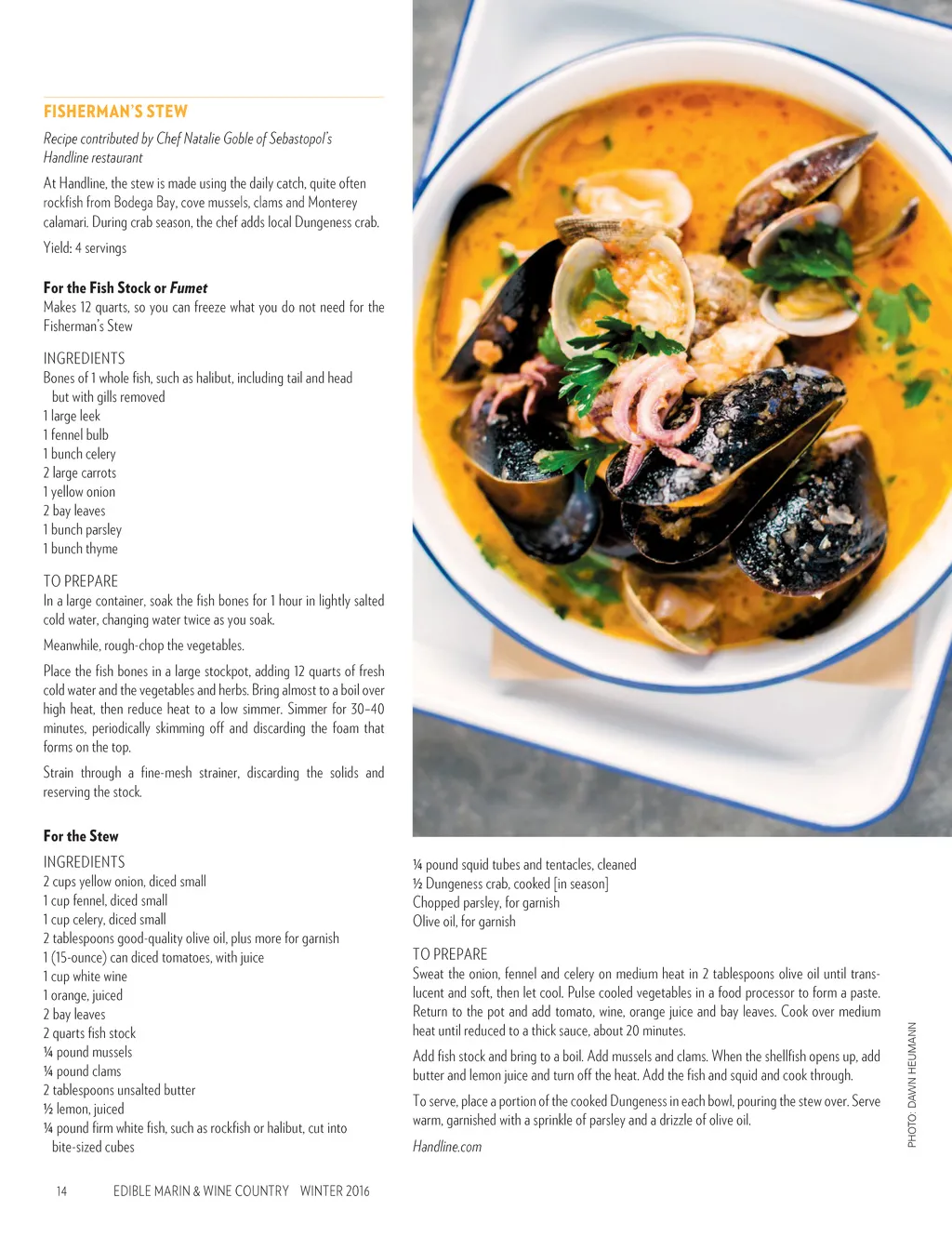 FISHERMAN'S STEW

Recipe contributed by Chef Natalie Goble of Sebastopol's Handline restaurant

At Handline, the stew is made using the daily catch, quite often rockfish from Bodega Bay, cove mussels, clams and Monterey calamari. During crab season, the chef adds local Dungeness crab.

Yield: 4 servings

For the Fish Stock or Fumet

Makes 12 quarts, so you can freeze what you do not need for the Fisherman's Stew

INGREDIENTS
Bones of 1 whole fish, such as halibut, including tail and head but with gills removed
1 large leek
1 fennel bulb
1 bunch celery
2 large carrots
1 yellow onion
2 bay leaves
1 bunch parsley
1 bunch thyme

TO PREPARE
In a large container, soak the fish bones for 1 hour in lightly salted cold water, changing water twice as you soak.

Meanwhile, rough-chop the vegetables.

Place the fish bones in a large stockpot, adding 12 quarts of fresh cold water and the vegetables and herbs. Bring almost to a boil over high heat, then reduce heat to a low simmer. Simmer for 30–40 minutes, periodically skimming off and discarding the foam that forms on the top.

Strain through a fine-mesh strainer, discarding the solids and reserving the stock.

For the Stew

INGREDIENTS
2 cups yellow onion, diced small
1 cup fennel, diced small
1 cup celery, diced small
2 tablespoons good-quality olive oil, plus more for garnish
1 (15-ounce) can diced tomatoes, with juice
1 cup white wine
1 orange, juiced
2 bay leaves
2 quarts fish stock
¼ pound mussels
¼ pound clams
2 tablespoons unsalted butter
½ lemon, juiced
¼ pound firm white fish, such as rockfish or halibut, cut into bite-sized cubes
¼ pound squid tubes and tentacles, cleaned
½ Dungeness crab, cooked [in season]
Chopped parsley, for garnish
Olive oil, for garnish

TO PREPARE
Sweat the onion, fennel and celery on medium heat in 2 tablespoons olive oil until translucent and soft, then let cool. Pulse cooled vegetables in a food processor to form a paste. Return to the pot and add tomato, wine, orange juice and bay leaves. Cook over medium heat until reduced to a thick sauce, about 20 minutes.

Add fish stock and bring to a boil. Add mussels and clams. When the shellfish opens up, add butter and lemon juice and turn off the heat. Add the fish and squid and cook through.

To serve, place a portion of the cooked Dungeness in each bowl, pouring the stew over. Serve warm, garnished with a sprinkle of parsley and a drizzle of olive oil.

Handline.com

PHOTO: DAWN HEUMANN

14 EDIBLE MARIN & WINE COUNTRY WINTER 2016